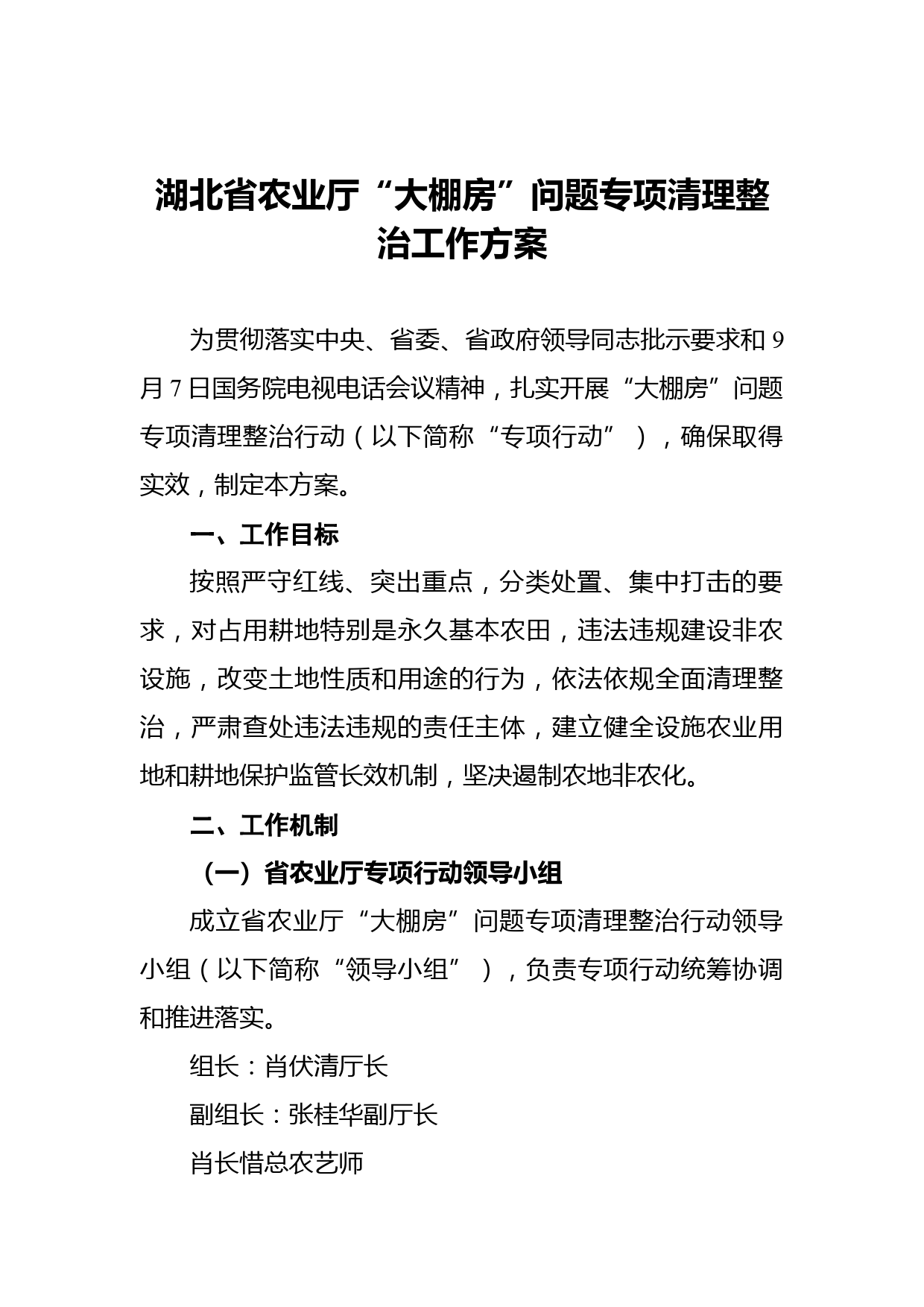 湖北省农业厅“大棚房”问题专项清理整治工作方案

为贯彻落实中央、省委、省政府领导同志批示要求和9月7日国务院电视电话会议精神，扎实开展“大棚房”问题专项清理整治行动（以下简称“专项行动”），确保取得实效，制定本方案。

一、工作目标

按照严守红线、突出重点，分类处置、集中打击的要求，对占用耕地特别是永久基本农田，违法违规建设非农设施，改变土地性质和用途的行为，依法依规全面清理整治，严肃查处违法违规的责任主体，建立健全设施农业用地和耕地保护监管长效机制，坚决遏制农地非农化。

二、工作机制

（一）省农业厅专项行动领导小组

成立省农业厅“大棚房”问题专项清理整治行动领导小组（以下简称“领导小组”），负责专项行动统筹协调和推进落实。

组长：肖伏清厅长

副组长：张桂华副厅长

肖长惜总农艺师